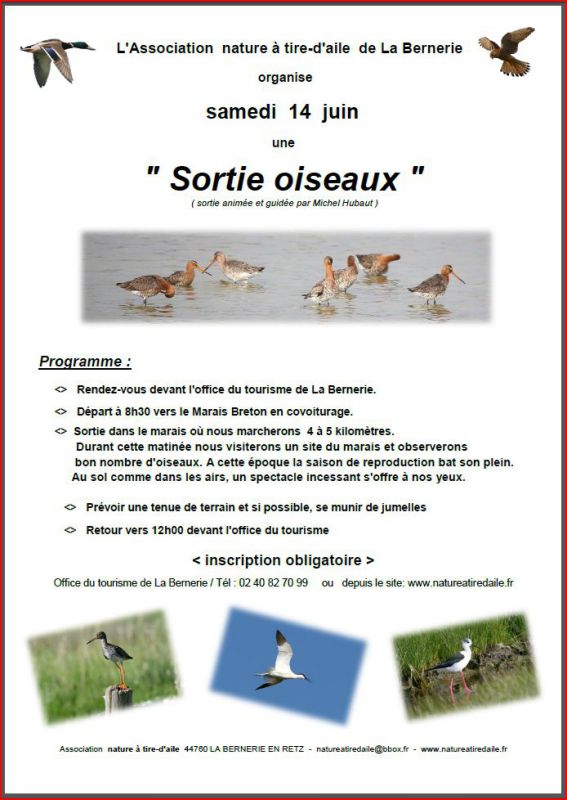 L'Association nature à tire-d'aile de La Bernerie

organise

samedi 14 juin

une

" Sortie oiseaux "

( sortie animée et guidée par Michel Hubaut )

Programme :

<> Rendez-vous devant l'office du tourisme de La Bernerie.

<> Départ à 8h30 vers le Marais Breton en covoiturage.

<> Sortie dans le marais où nous marcherons 4 à 5 kilomètres. Durant cette matinée nous visiterons un site du marais et observerons bon nombre d'oiseaux. A cette époque la saison de reproduction bat son plein. Au sol comme dans les airs, un spectacle incessant s'offre à nos yeux.

<> Prévoir une tenue de terrain et si possible, se munir de jumelles

<> Retour vers 12h00 devant l'office du tourisme

< inscription obligatoire >

Office du tourisme de La Bernerie / Tél : 02 40 82 70 99 ou depuis le site: www.natureatiredaile.fr

Association nature à tire-d'aile 44760 LA BERNERIE EN RETZ - natureatiredaile@bbox.fr - www.natureatiredaile.fr